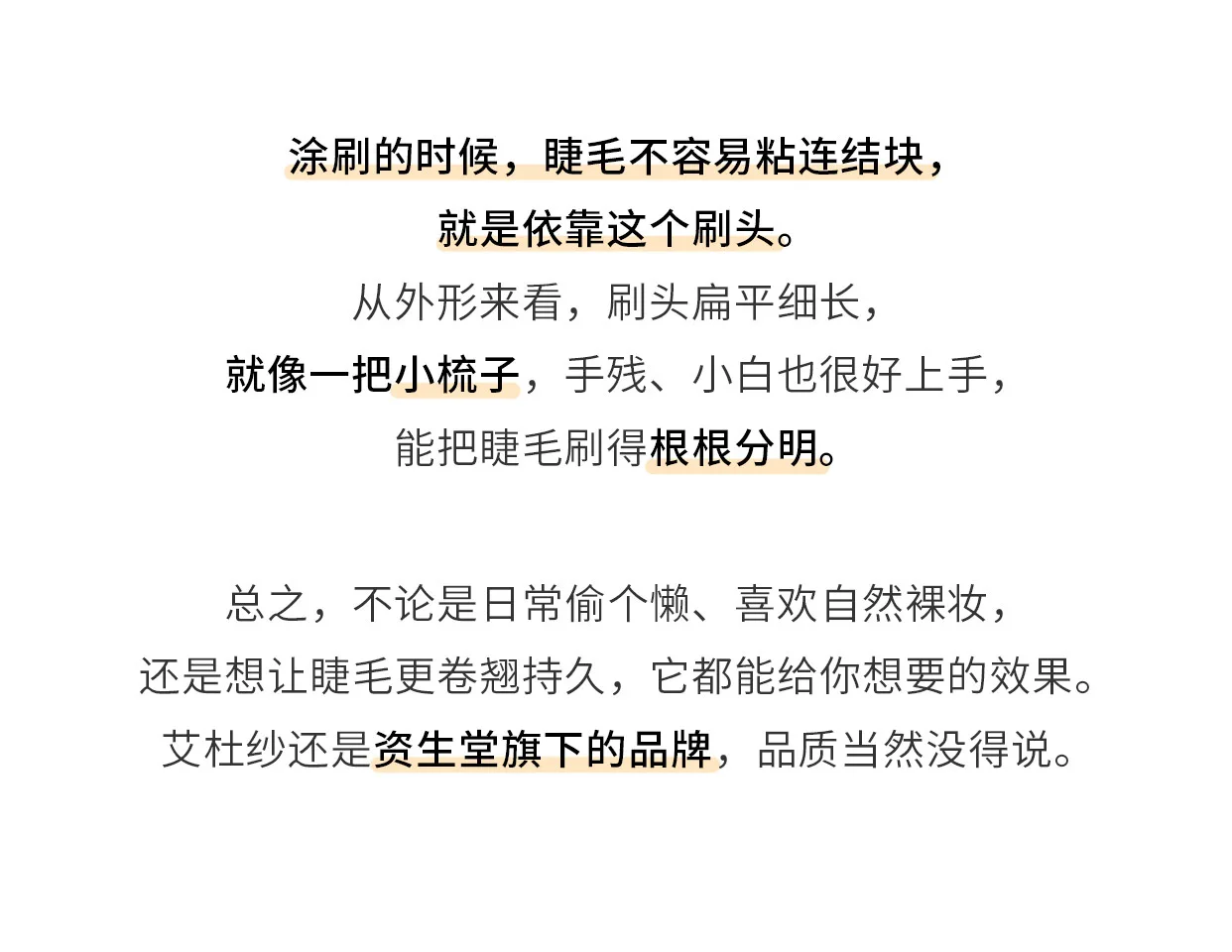 涂刷的时候，睫毛不容易粘连结块，
就是依靠这个刷头。
从外形来看，刷头扁平细长，
就像一把小梳子，手残、小白也很好上手，
能把睫毛刷得根根分明。

总之，不论是日常偷个懒、喜欢自然裸妆，
还是想让睫毛更卷翘持久，它都能给你想要的效果。
艾杜纱还是资生堂旗下的品牌，品质当然没得说。